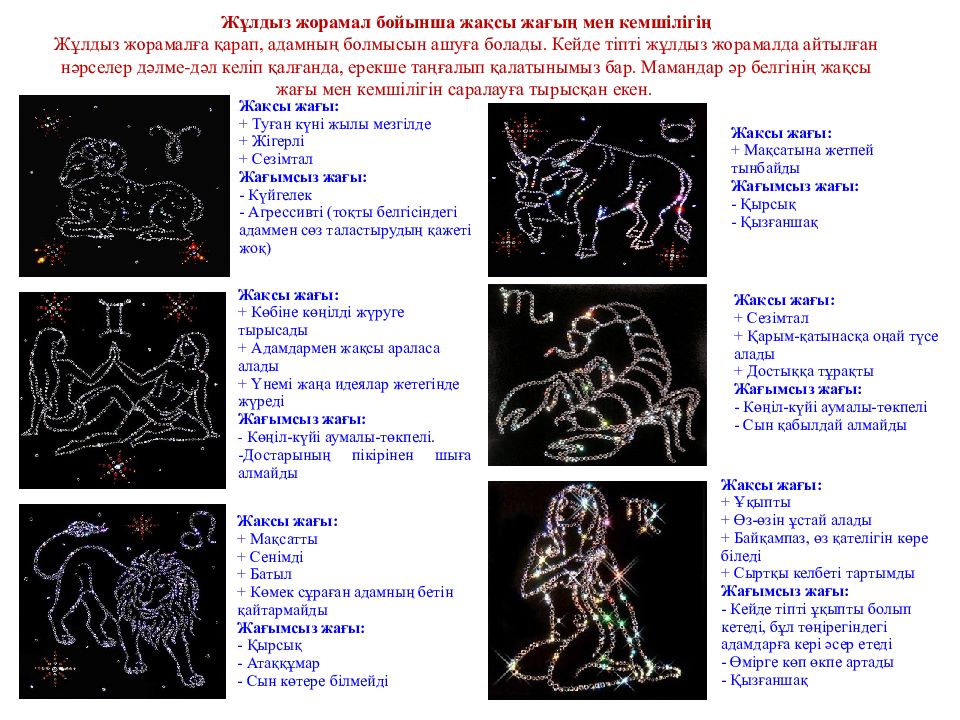 Жұлдыз жорамал бойынша жақсы жағың мен кемшілігің

Жұлдыз жорамалға қарап, адамның болмысын ашуға болады. Кейде тіпті жұлдыз жорамалда айтылған нәрселер дәлме-дәл келіп қалғанда, ерекше таңғалып қалатынымыз бар. Мамандар әр белгінің жақсы жағы мен кемшілігін саралауға тырысқан екен.

Жақсы жағы:
+ Туған күні жылы мезгілде
+ Жігерлі
+ Сезімтал
Жағымсыз жағы:
- Күйгелек
- Агрессивті (тоқты белгісіндегі адаммен сөз таластырудың қажеті жоқ)

Жақсы жағы:
+ Көбіне көңілді жүруге тырысады
+ Адамдармен жақсы араласа алады
+ Үнемі жаңа идеялар жетегінде жүреді
Жағымсыз жағы:
- Көңіл-күйі аумалы-төкпелі.
-Достарының пікірінен шыға алмайды

Жақсы жағы:
+ Мақсатты
+ Сенімді
+ Батыл
+ Көмек сұраған адамның бетін қайтармайды
Жағымсыз жағы:
- Қырсық
- Атаққұмар
- Сын көтере білмейді

Жақсы жағы:
+ Мақсатына жетпей тынбайды
Жағымсыз жағы:
- Қырсық
- Қызғаншақ

Жақсы жағы:
+ Сезімтал
+ Қарым-қатынасқа оңай түсе алады
+ Достыққа тұрақты
Жағымсыз жағы:
- Көңіл-күйі аумалы-төкпелі
- Сын қабылдай алмайды

Жақсы жағы:
+ Ұқыпты
+ Өз-өзін ұстай алады
+ Байқампаз, өз қателігін көре біледі
+ Сыртқы келбеті тартымды
Жағымсыз жағы:
- Кейде тіпті ұқыпты болып кетеді, бұл төңірегіндегі адамдарға кері әсер етеді
- Өмірге көп өкпе артады
- Қызғаншақ